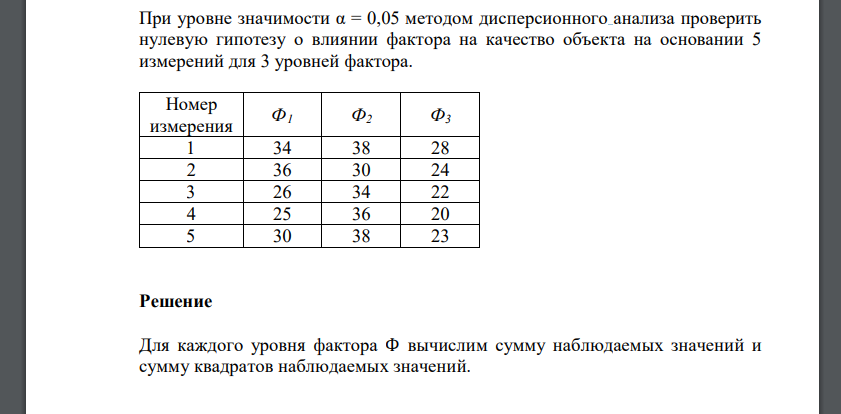 При уровне значимости α = 0,05 методом дисперсионного анализа проверить нулевую гипотезу о влиянии фактора на качество объекта на основании 5 измерений для 3 уровней фактора.

| Номер измерения | $Ф_1$ | $Ф_2$ | $Ф_3$ |
|---|---|---|---|
| 1 | 34 | 38 | 28 |
| 2 | 36 | 30 | 24 |
| 3 | 26 | 34 | 22 |
| 4 | 25 | 36 | 20 |
| 5 | 30 | 38 | 23 |

**Решение**

Для каждого уровня фактора Ф вычислим сумму наблюдаемых значений и сумму квадратов наблюдаемых значений.